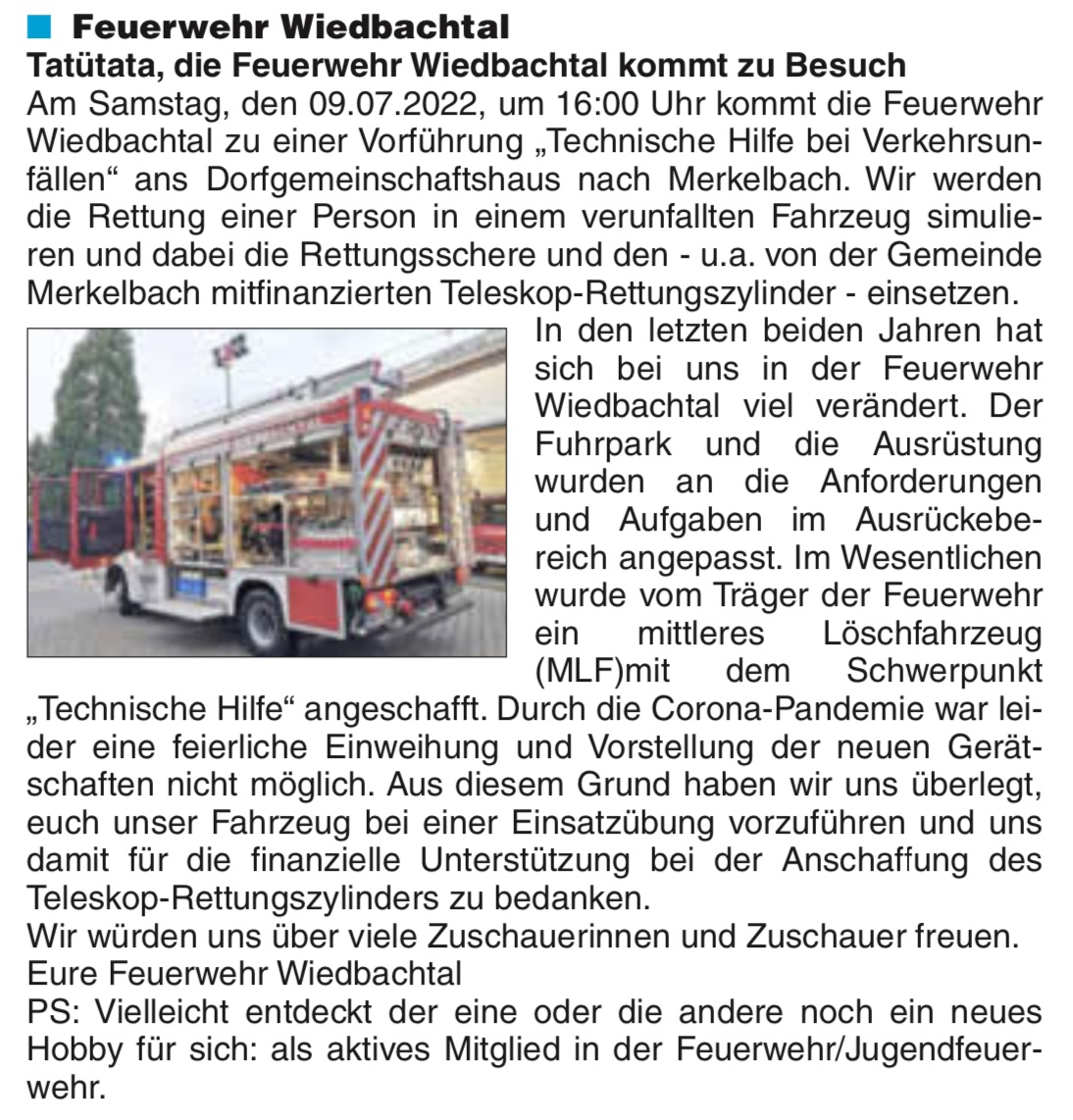 Feuerwehr Wiedbachtal

Tatütata, die Feuerwehr Wiedbachtal kommt zu Besuch

Am Samstag, den 09.07.2022, um 16:00 Uhr kommt die Feuerwehr Wiedbachtal zu einer Vorführung „Technische Hilfe bei Verkehrsunfällen“ ans Dorfgemeinschaftshaus nach Merkelbach. Wir werden die Rettung einer Person in einem verunfallten Fahrzeug simulieren und dabei die Rettungsschere und den - u.a. von der Gemeinde Merkelbach mitfinanzierten Teleskop-Rettungszylinder - einsetzen.

In den letzten beiden Jahren hat sich bei uns in der Feuerwehr Wiedbachtal viel verändert. Der Fuhrpark und die Ausrüstung wurden an die Anforderungen und Aufgaben im Ausrückebereich angepasst. Im Wesentlichen wurde vom Träger der Feuerwehr ein mittleres Löschfahrzeug (MLF)mit dem Schwerpunkt „Technische Hilfe“ angeschafft. Durch die Corona-Pandemie war leider eine feierliche Einweihung und Vorstellung der neuen Gerätschaften nicht möglich. Aus diesem Grund haben wir uns überlegt, euch unser Fahrzeug bei einer Einsatzübung vorzuführen und uns damit für die finanzielle Unterstützung bei der Anschaffung des Teleskop-Rettungszylinders zu bedanken.

Wir würden uns über viele Zuschauerinnen und Zuschauer freuen.

Eure Feuerwehr Wiedbachtal

PS: Vielleicht entdeckt der eine oder die andere noch ein neues Hobby für sich: als aktives Mitglied in der Feuerwehr/Jugendfeuerwehr.